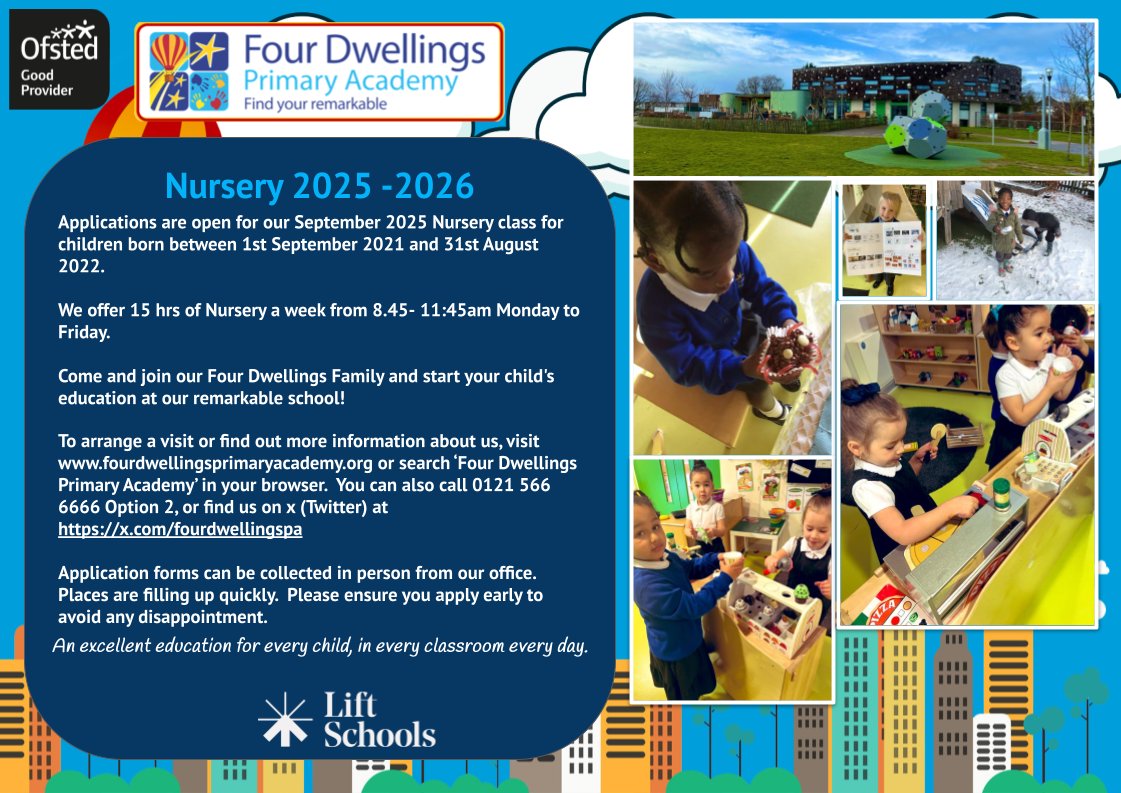 Ofsted
Good Provider

Four Dwellings
Primary Academy
Find your remarkable

Nursery 2025 -2026

Applications are open for our September 2025 Nursery class for children born between 1st September 2021 and 31st August 2022.

We offer 15 hrs of Nursery a week from 8.45- 11:45am Monday to Friday.

Come and join our Four Dwellings Family and start your child's education at our remarkable school!

To arrange a visit or find out more information about us, visit www.fourdwellingsprimaryacademy.org or search 'Four Dwellings Primary Academy' in your browser. You can also call 0121 566 6666 Option 2, or find us on x (Twitter) at https://x.com/fourdwellingspa

Application forms can be collected in person from our office. Places are filling up quickly. Please ensure you apply early to avoid any disappointment.

An excellent education for every child, in every classroom every day.

Lift Schools

PIZZA